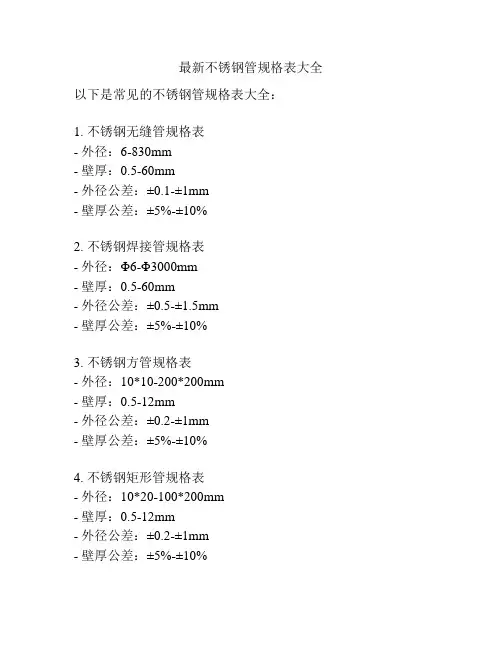 最新不锈钢管规格表大全

以下是常见的不锈钢管规格表大全：

1. 不锈钢无缝管规格表
- 外径：6-830mm
- 壁厚：0.5-60mm
- 外径公差：±0.1-±1mm
- 壁厚公差：±5%-±10%

2. 不锈钢焊接管规格表
- 外径：Φ6-Φ3000mm
- 壁厚：0.5-60mm
- 外径公差：±0.5-±1.5mm
- 壁厚公差：±5%-±10%

3. 不锈钢方管规格表
- 外径：10*10-200*200mm
- 壁厚：0.5-12mm
- 外径公差：±0.2-±1mm
- 壁厚公差：±5%-±10%

4. 不锈钢矩形管规格表
- 外径：10*20-100*200mm
- 壁厚：0.5-12mm
- 外径公差：±0.2-±1mm
- 壁厚公差：±5%-±10%